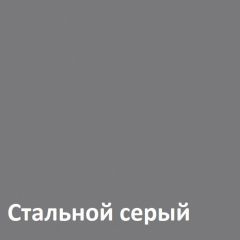 Стальной серый